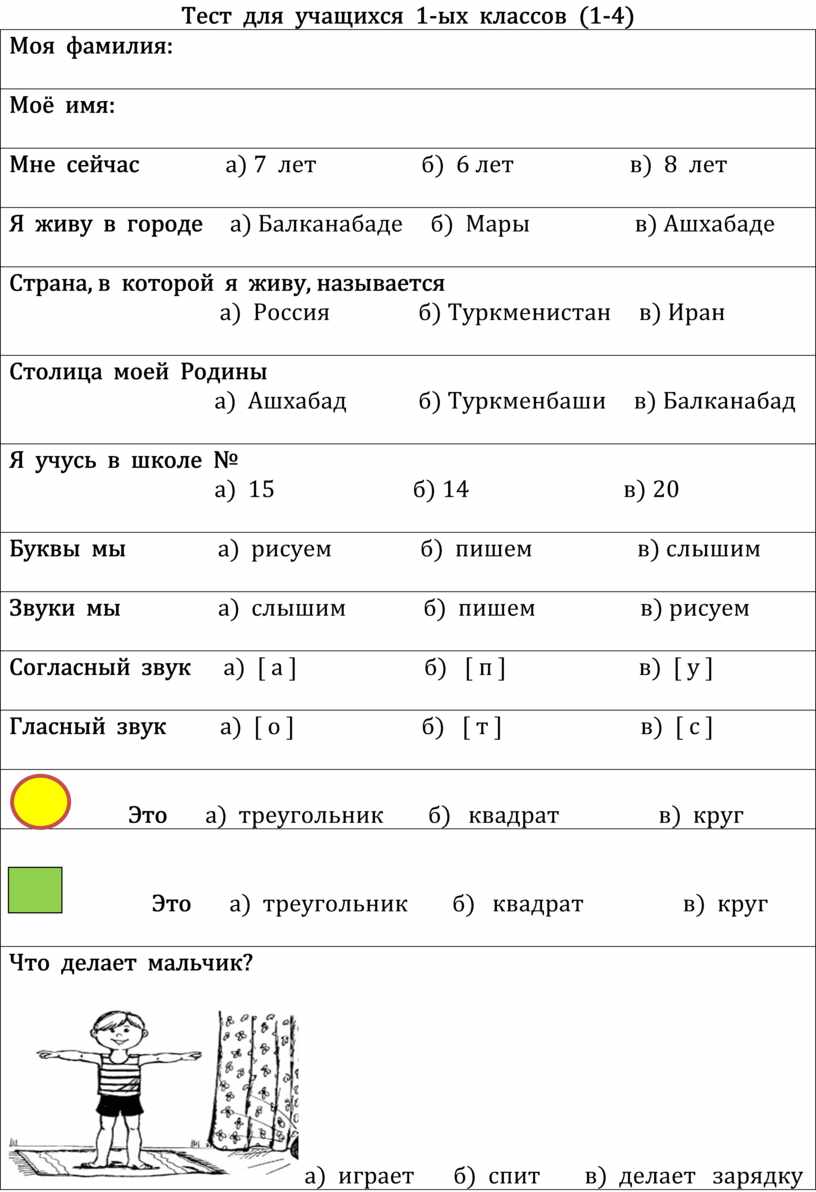 Тест для учащихся 1-ых классов (1-4)

Моя фамилия:

Моё имя:

Мне сейчас а) 7 лет б) 6 лет в) 8 лет

Я живу в городе а) Балканабаде б) Мары в) Ашхабаде

Страна, в которой я живу, называется
а) Россия б) Туркменистан в) Иран

Столица моей Родины
а) Ашхабад б) Туркменбаши в) Балканабад

Я учусь в школе №
а) 15 б) 14 в) 20

Буквы мы а) рисуем б) пишем в) слышим

Звуки мы а) слышим б) пишем в) рисуем

Согласный звук а) [ а ] б) [ п ] в) [ у ]

Гласный звук а) [ о ] б) [ т ] в) [ с ]

Это а) треугольник б) квадрат в) круг

Это а) треугольник б) квадрат в) круг

Что делает мальчик?

а) играет б) спит в) делает зарядку